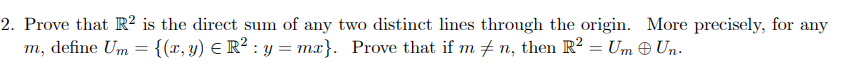 2. Prove that $\mathbb{R}^2$ is the direct sum of any two distinct lines through the origin. More precisely, for any $m$, define $U_m = \{(x, y) \in \mathbb{R}^2 : y = mx\}$. Prove that if $m \neq n$, then $\mathbb{R}^2 = U_m \oplus U_n$.